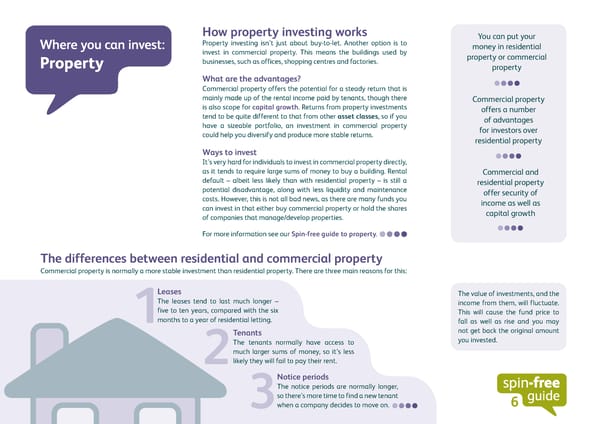 Where you can invest:
Property

How property investing works
Property investing isn't just about buy-to-let. Another option is to invest in commercial property. This means the buildings used by businesses, such as offices, shopping centres and factories.

What are the advantages?
Commercial property offers the potential for a steady return that is mainly made up of the rental income paid by tenants, though there is also scope for capital growth. Returns from property investments tend to be quite different to that from other asset classes, so if you have a sizeable portfolio, an investment in commercial property could help you diversify and produce more stable returns.

Ways to invest
It's very hard for individuals to invest in commercial property directly, as it tends to require large sums of money to buy a building. Rental default – albeit less likely than with residential property – is still a potential disadvantage, along with less liquidity and maintenance costs. However, this is not all bad news, as there are many funds you can invest in that either buy commercial property or hold the shares of companies that manage/develop properties.

For more information see our Spin-free guide to property.

You can put your money in residential property or commercial property

Commercial property offers a number of advantages for investors over residential property

Commercial and residential property offer security of income as well as capital growth

The differences between residential and commercial property
Commercial property is normally a more stable investment than residential property. There are three main reasons for this:

1 Leases
The leases tend to last much longer – five to ten years, compared with the six months to a year of residential letting.

2 Tenants
The tenants normally have access to much larger sums of money, so it's less likely they will fail to pay their rent.

3 Notice periods
The notice periods are normally longer, so there's more time to find a new tenant when a company decides to move on.

The value of investments, and the income from them, will fluctuate. This will cause the fund price to fall as well as rise and you may not get back the original amount you invested.

spin-free guide
6